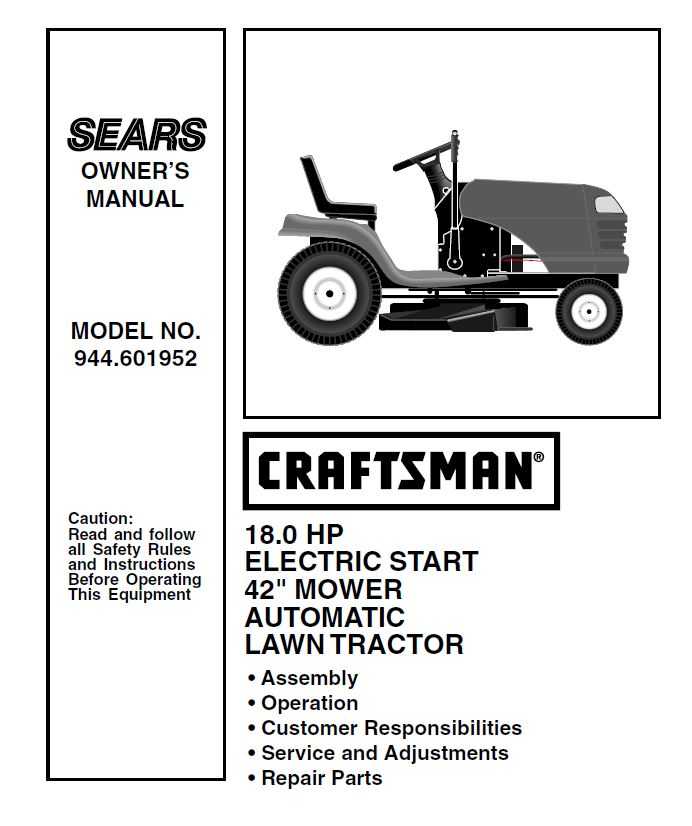 SEARS
OWNER'S MANUAL

MODEL NO.
944.601952

Caution:
Read and follow all Safety Rules and Instructions Before Operating This Equipment

CRAFTSMAN®

18.0 HP
ELECTRIC START
42" MOWER
AUTOMATIC
LAWN TRACTOR

• Assembly
• Operation
• Customer Responsibilities
• Service and Adjustments
• Repair Parts